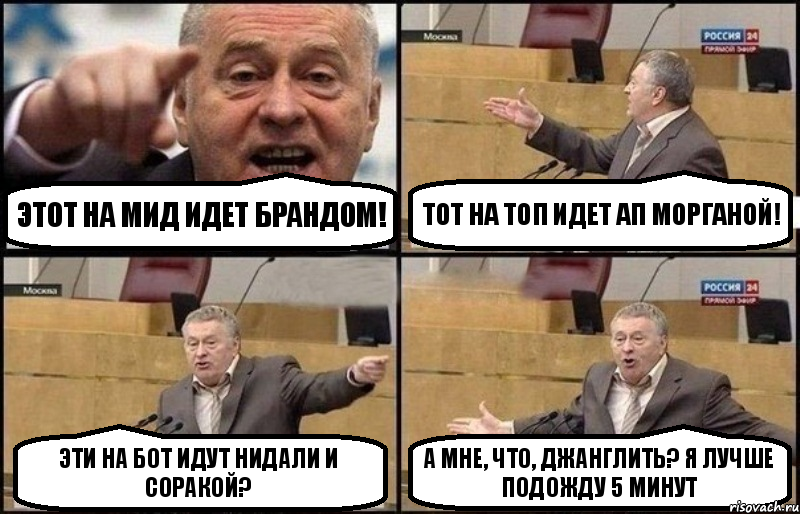 ЭТОТ НА МИД ИДЕТ БРАНДОМ!

Москва

РОССИЯ 24
ПРЯМОЙ ЭФИР

ТОТ НА ТОП ИДЕТ АП МОРГАНОЙ!

Москва

ЭТИ НА БОТ ИДУТ НИДАЛИ И СОРАКОЙ?

РОССИЯ 24
ПРЯМОЙ ЭФИР

А МНЕ, ЧТО, ДЖАНГЛИТЬ? Я ЛУЧШЕ ПОДОЖДУ 5 МИНУТ

risovach.ru